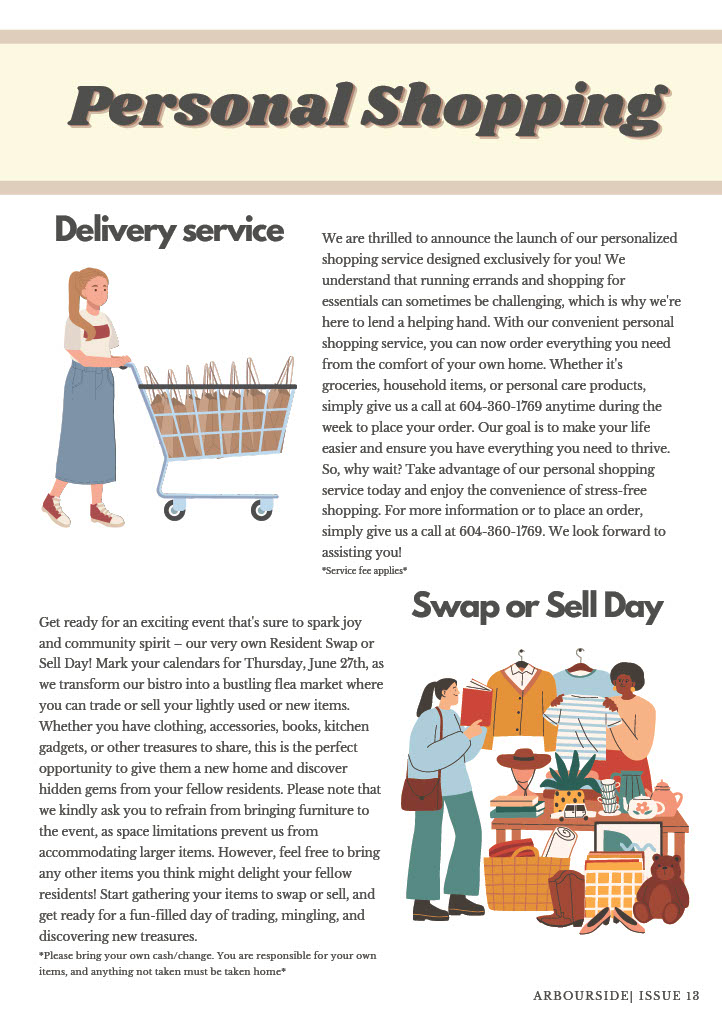 Personal Shopping

Delivery service

We are thrilled to announce the launch of our personalized shopping service designed exclusively for you! We understand that running errands and shopping for essentials can sometimes be challenging, which is why we're here to lend a helping hand. With our convenient personal shopping service, you can now order everything you need from the comfort of your own home. Whether it's groceries, household items, or personal care products, simply give us a call at 604-360-1769 anytime during the week to place your order. Our goal is to make your life easier and ensure you have everything you need to thrive. So, why wait? Take advantage of our personal shopping service today and enjoy the convenience of stress-free shopping. For more information or to place an order, simply give us a call at 604-360-1769. We look forward to assisting you!
*Service fee applies*

Swap or Sell Day

Get ready for an exciting event that's sure to spark joy and community spirit – our very own Resident Swap or Sell Day! Mark your calendars for Thursday, June 27th, as we transform our bistro into a bustling flea market where you can trade or sell your lightly used or new items. Whether you have clothing, accessories, books, kitchen gadgets, or other treasures to share, this is the perfect opportunity to give them a new home and discover hidden gems from your fellow residents. Please note that we kindly ask you to refrain from bringing furniture to the event, as space limitations prevent us from accommodating larger items. However, feel free to bring any other items you think might delight your fellow residents! Start gathering your items to swap or sell, and get ready for a fun-filled day of trading, mingling, and discovering new treasures.
*Please bring your own cash/change. You are responsible for your own items, and anything not taken must be taken home*

ARBOURSIDE| ISSUE 13